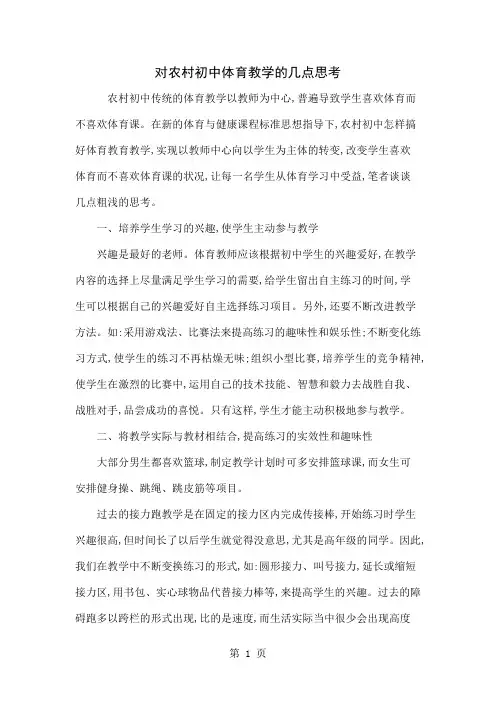 对农村初中体育教学的几点思考

农村初中传统的体育教学以教师为中心，普遍导致学生喜欢体育而不喜欢体育课。在新的体育与健康课程标准思想指导下，农村初中怎样搞好体育教育教学，实现以教师中心向以学生为主体的转变，改变学生喜欢体育而不喜欢体育课的状况，让每一名学生从体育学习中受益，笔者谈谈几点粗浅的思考。

一、培养学生学习的兴趣，使学生主动参与教学

兴趣是最好的老师。体育教师应该根据初中学生的兴趣爱好，在教学内容的选择上尽量满足学生学习的需要，给学生留出自主练习的时间，学生可以根据自己的兴趣爱好自主选择练习项目。另外，还要不断改进教学方法。如：采用游戏法、比赛法来提高练习的趣味性和娱乐性；不断变化练习方式，使学生的练习不再枯燥无味；组织小型比赛，培养学生的竞争精神，使学生在激烈的比赛中，运用自己的技术技能、智慧和毅力去战胜自我、战胜对手，品尝成功的喜悦。只有这样，学生才能主动积极地参与教学。

二、将教学实际与教材相结合，提高练习的实效性和趣味性

大部分男生都喜欢篮球，制定教学计划时可多安排篮球课，而女生可安排健身操、跳绳、跳皮筋等项目。

过去的接力跑教学是在固定的接力区内完成传接棒，开始练习时学生兴趣很高，但时间长了以后学生就觉得没意思，尤其是高年级的同学。因此，我们在教学中不断变换练习的形式，如：圆形接力、叫号接力，延长或缩短接力区，用书包、实心球物品代替接力棒等，来提高学生的兴趣。过去的障碍跑多以跨栏的形式出现，比的是速度，而生活实际当中很少会出现高度

第 1 页